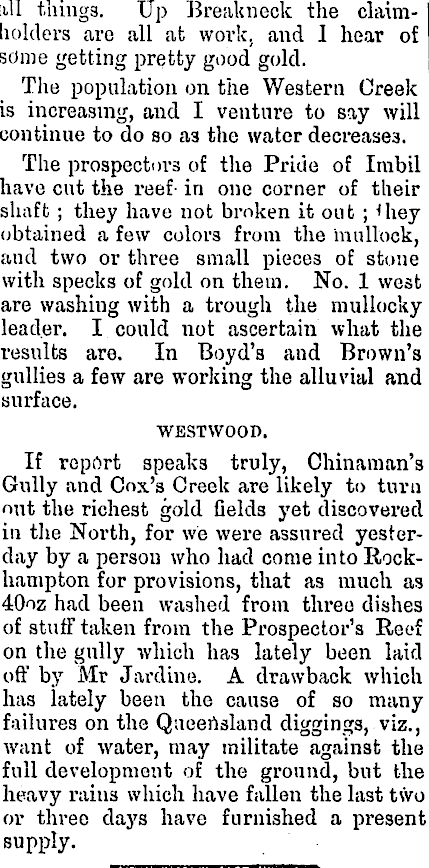 all things. Up Breakneck the claimholders are all at work, and I hear of some getting pretty good gold.

The population on the Western Creek is increasing, and I venture to say will continue to do so as the water decreases.

The prospectors of the Pride of Imbil have cut the reef in one corner of their shaft; they have not broken it out; they obtained a few colors from the mullock, and two or three small pieces of stone with specks of gold on them. No. 1 west are washing with a trough the mullocky leader. I could not ascertain what the results are. In Boyd's and Brown's gullies a few are working the alluvial and surface.

WESTWOOD.

If report speaks truly, Chinaman's Gully and Cox's Creek are likely to turn out the richest gold fields yet discovered in the North, for we were assured yesterday by a person who had come into Rockhampton for provisions, that as much as 40oz had been washed from three dishes of stuff taken from the Prospector's Reef on the gully which has lately been laid off by Mr Jardine. A drawback which has lately been the cause of so many failures on the Queensland diggings, viz., want of water, may militate against the full development of the ground, but the heavy rains which have fallen the last two or three days have furnished a present supply.